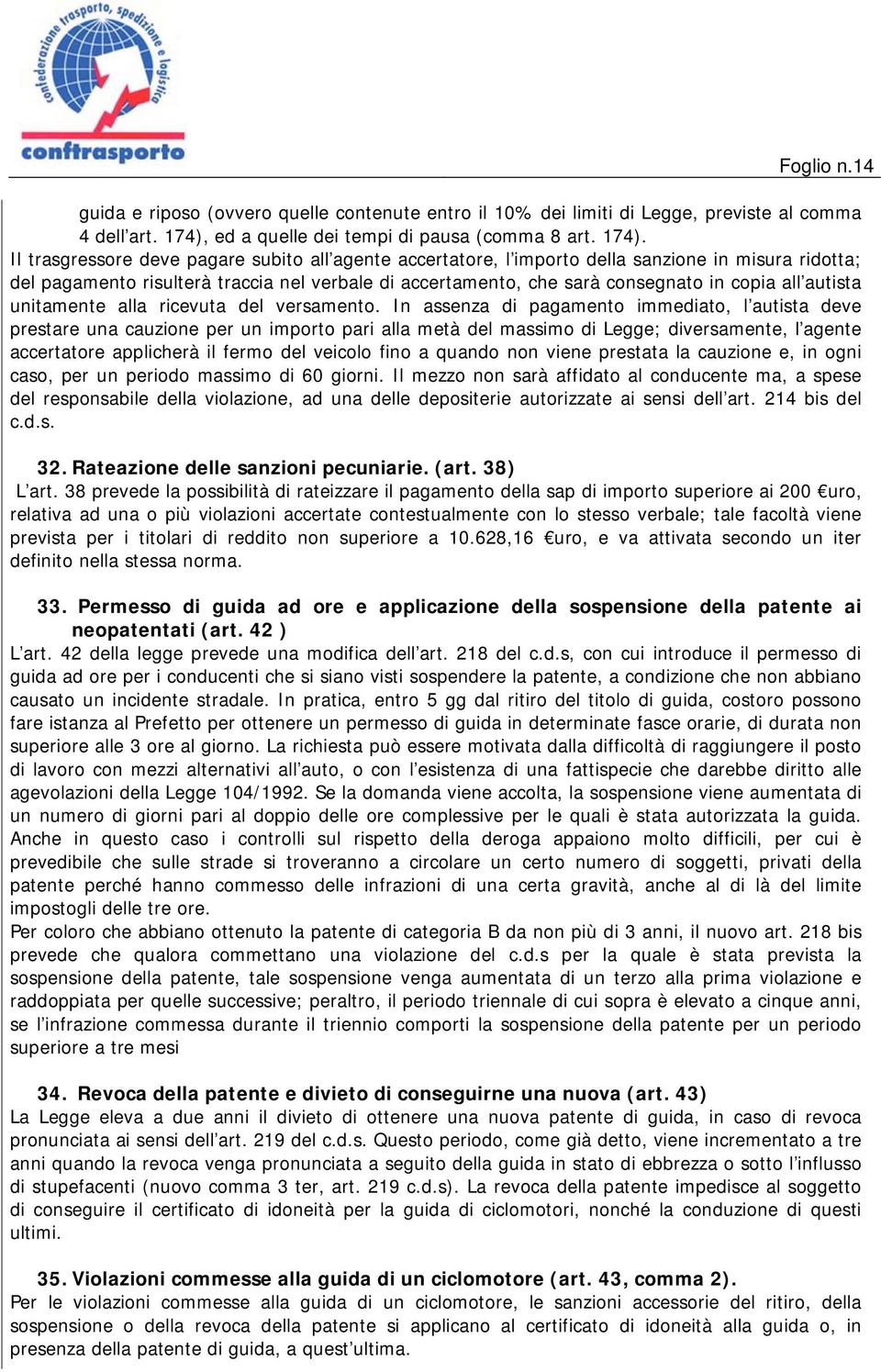 confederazione trasporto, spedizione e logistica
conftrasporto

Foglio n.14

guida e riposo (ovvero quelle contenute entro il 10% dei limiti di Legge, previste al comma 4 dell'art. 174), ed a quelle dei tempi di pausa (comma 8 art. 174).
Il trasgressore deve pagare subito all'agente accertatore, l'importo della sanzione in misura ridotta; del pagamento risulterà traccia nel verbale di accertamento, che sarà consegnato in copia all'autista unitamente alla ricevuta del versamento. In assenza di pagamento immediato, l'autista deve prestare una cauzione per un importo pari alla metà del massimo di Legge; diversamente, l'agente accertatore applicherà il fermo del veicolo fino a quando non viene prestata la cauzione e, in ogni caso, per un periodo massimo di 60 giorni. Il mezzo non sarà affidato al conducente ma, a spese del responsabile della violazione, ad una delle depositerie autorizzate ai sensi dell'art. 214 bis del c.d.s.

32. Rateazione delle sanzioni pecuniarie. (art. 38)
L'art. 38 prevede la possibilità di rateizzare il pagamento della sap di importo superiore ai 200 €uro, relativa ad una o più violazioni accertate contestualmente con lo stesso verbale; tale facoltà viene prevista per i titolari di reddito non superiore a 10.628,16 €uro, e va attivata secondo un iter definito nella stessa norma.

33. Permesso di guida ad ore e applicazione della sospensione della patente ai neopatentati (art. 42 )
L'art. 42 della legge prevede una modifica dell'art. 218 del c.d.s, con cui introduce il permesso di guida ad ore per i conducenti che si siano visti sospendere la patente, a condizione che non abbiano causato un incidente stradale. In pratica, entro 5 gg dal ritiro del titolo di guida, costoro possono fare istanza al Prefetto per ottenere un permesso di guida in determinate fasce orarie, di durata non superiore alle 3 ore al giorno. La richiesta può essere motivata dalla difficoltà di raggiungere il posto di lavoro con mezzi alternativi all'auto, o con l'esistenza di una fattispecie che darebbe diritto alle agevolazioni della Legge 104/1992. Se la domanda viene accolta, la sospensione viene aumentata di un numero di giorni pari al doppio delle ore complessive per le quali è stata autorizzata la guida.
Anche in questo caso i controlli sul rispetto della deroga appaiono molto difficili, per cui è prevedibile che sulle strade si troveranno a circolare un certo numero di soggetti, privati della patente perché hanno commesso delle infrazioni di una certa gravità, anche al di là del limite impostogli delle tre ore.
Per coloro che abbiano ottenuto la patente di categoria B da non più di 3 anni, il nuovo art. 218 bis prevede che qualora commettano una violazione del c.d.s per la quale è stata prevista la sospensione della patente, tale sospensione venga aumentata di un terzo alla prima violazione e raddoppiata per quelle successive; peraltro, il periodo triennale di cui sopra è elevato a cinque anni, se l'infrazione commessa durante il triennio comporti la sospensione della patente per un periodo superiore a tre mesi

34. Revoca della patente e divieto di conseguirne una nuova (art. 43)
La Legge eleva a due anni il divieto di ottenere una nuova patente di guida, in caso di revoca pronunciata ai sensi dell'art. 219 del c.d.s. Questo periodo, come già detto, viene incrementato a tre anni quando la revoca venga pronunciata a seguito della guida in stato di ebbrezza o sotto l'influsso di stupefacenti (nuovo comma 3 ter, art. 219 c.d.s). La revoca della patente impedisce al soggetto di conseguire il certificato di idoneità per la guida di ciclomotori, nonché la conduzione di questi ultimi.

35. Violazioni commesse alla guida di un ciclomotore (art. 43, comma 2).
Per le violazioni commesse alla guida di un ciclomotore, le sanzioni accessorie del ritiro, della sospensione o della revoca della patente si applicano al certificato di idoneità alla guida o, in presenza della patente di guida, a quest'ultima.